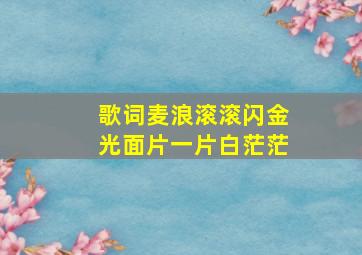 歌词麦浪滚滚闪金光面片一片白茫茫